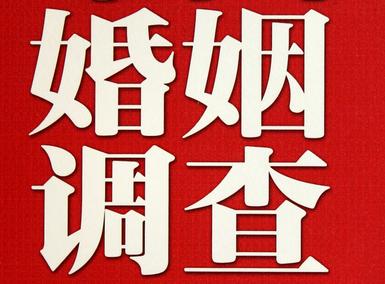 婚姻
调查